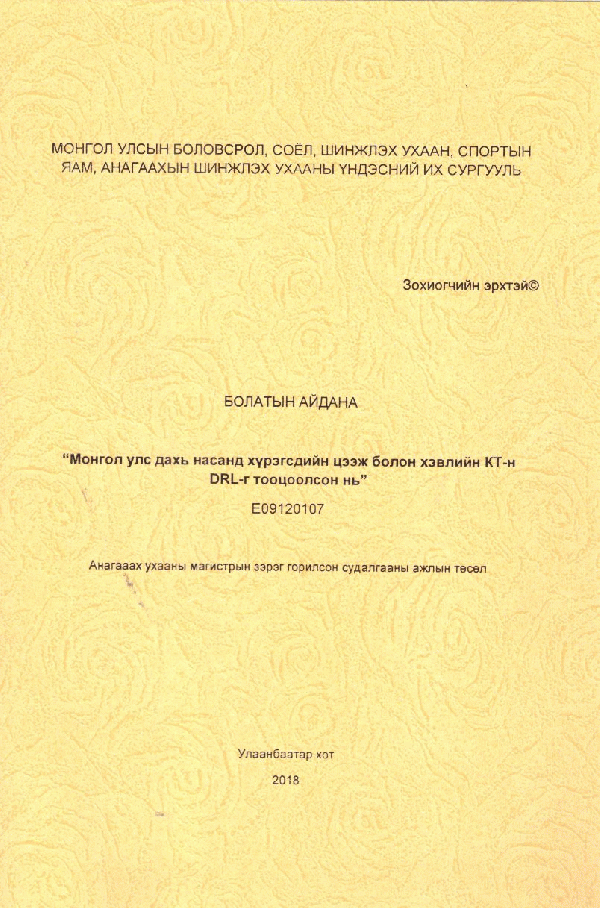 МОНГОЛ УЛСЫН БОЛОВСРОЛ, СОЁЛ, ШИНЖЛЭХ УХААН, СПОРТЫН ЯАМ, АНАГААХЫН ШИНЖЛЭХ УХААНЫ ҮНДЭСНИЙ ИХ СУРГУУЛЬ

Зохиогчийн эрхтэй©

БОЛАТЫН АЙДАНА

"Монгол улс дахь насанд хүрэгсдийн цээж болон хэвлийн КТ-н DRL-г тооцоолсон нь"

E09120107

Анагаах ухааны магистрын зэрэг горилсон судалгааны ажлын төсөл

Улаанбаатар хот

2018